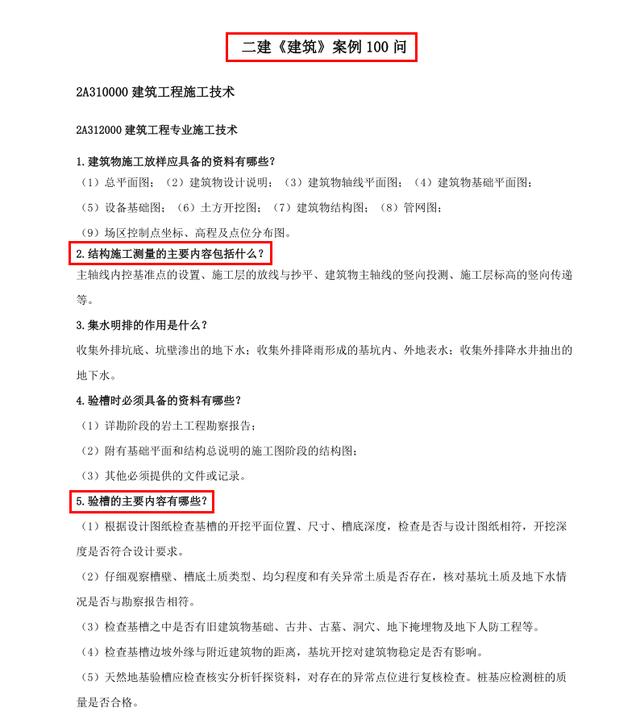 二建《建筑》案例 100 问

2A310000 建筑工程施工技术

2A312000 建筑工程专业施工技术

1.建筑物施工放样应具备的资料有哪些？

（1）总平面图；（2）建筑物设计说明；（3）建筑物轴线平面图；（4）建筑物基础平面图；

（5）设备基础图；（6）土方开挖图；（7）建筑物结构图；（8）管网图；

（9）场区控制点坐标、高程及点位分布图。

2.结构施工测量的主要内容包括什么？

主轴线内控基准点的设置、施工层的放线与抄平、建筑物主轴线的竖向投测、施工层标高的竖向传递等。

3.集水明排的作用是什么？

收集外排坑底、坑壁渗出的地下水；收集外排降雨形成的基坑内、外地表水；收集外排降水井抽出的地下水。

4.验槽时必须具备的资料有哪些？

（1）详勘阶段的岩土工程勘察报告；

（2）附有基础平面和结构总说明的施工图阶段的结构图；

（3）其他必须提供的文件或记录。

5.验槽的主要内容有哪些？

（1）根据设计图纸检查基槽的开挖平面位置、尺寸、槽底深度，检查是否与设计图纸相符，开挖深度是否符合设计要求。

（2）仔细观察槽壁、槽底土质类型、均匀程度和有关异常土质是否存在，核对基坑土质及地下水情况是否与勘察报告相符。

（3）检查基槽之中是否有旧建筑物基础、古井、古墓、洞穴、地下掩埋物及地下人防工程等。

（4）检查基槽边坡外缘与附近建筑物的距离，基坑开挖对建筑物稳定是否有影响。

（5）天然地基验槽应检查核实分析钎探资料，对存在的异常点位进行复核检查。桩基应检测桩的质量是否合格。